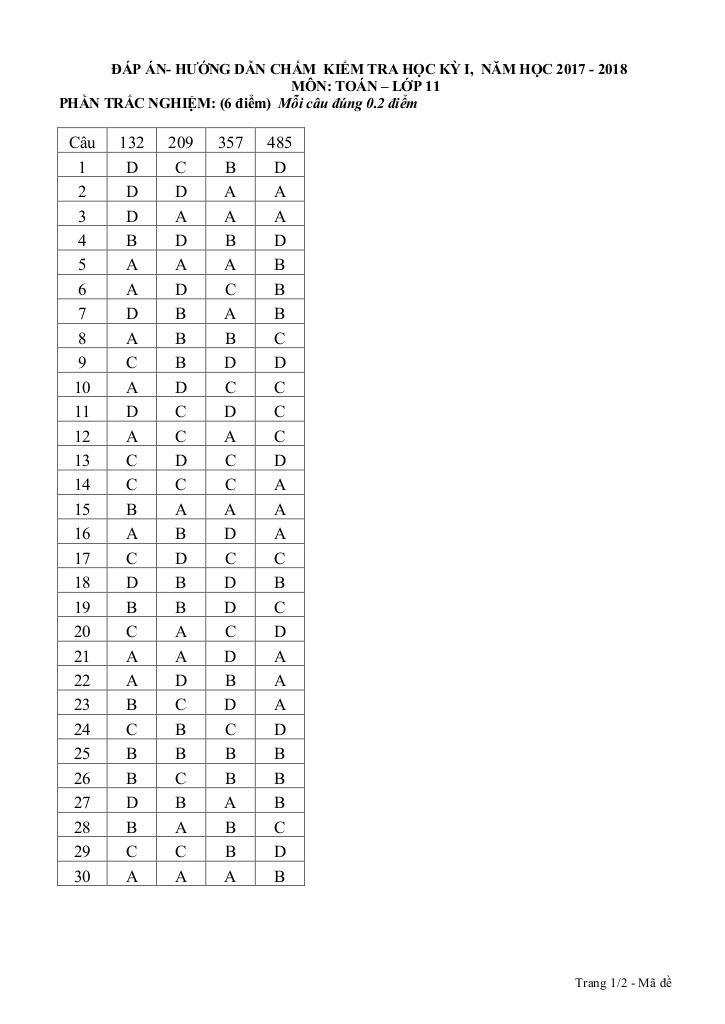 ĐÁP ÁN- HƯỚNG DẪN CHẤM KIỂM TRA HỌC KỲ I, NĂM HỌC 2017 - 2018
MÔN: TOÁN – LỚP 11
PHẦN TRẮC NGHIỆM: (6 điểm) Mỗi câu đúng 0.2 điểm

| Câu | 132 | 209 | 357 | 485 |
|---|---|---|---|---|
| 1 | D | C | B | D |
| 2 | D | D | A | A |
| 3 | D | A | A | A |
| 4 | B | D | B | D |
| 5 | A | A | A | B |
| 6 | A | D | C | B |
| 7 | D | B | A | B |
| 8 | A | B | B | C |
| 9 | C | B | D | D |
| 10 | A | D | C | C |
| 11 | D | C | D | C |
| 12 | A | C | A | C |
| 13 | C | D | C | D |
| 14 | C | C | C | A |
| 15 | B | A | A | A |
| 16 | A | B | D | A |
| 17 | C | D | C | C |
| 18 | D | B | D | B |
| 19 | B | B | D | C |
| 20 | C | A | C | D |
| 21 | A | A | D | A |
| 22 | A | D | B | A |
| 23 | B | C | D | A |
| 24 | C | B | C | D |
| 25 | B | B | B | B |
| 26 | B | C | B | B |
| 27 | D | B | A | B |
| 28 | B | A | B | C |
| 29 | C | C | B | D |
| 30 | A | A | A | B |

Trang 1/2 - Mã đề